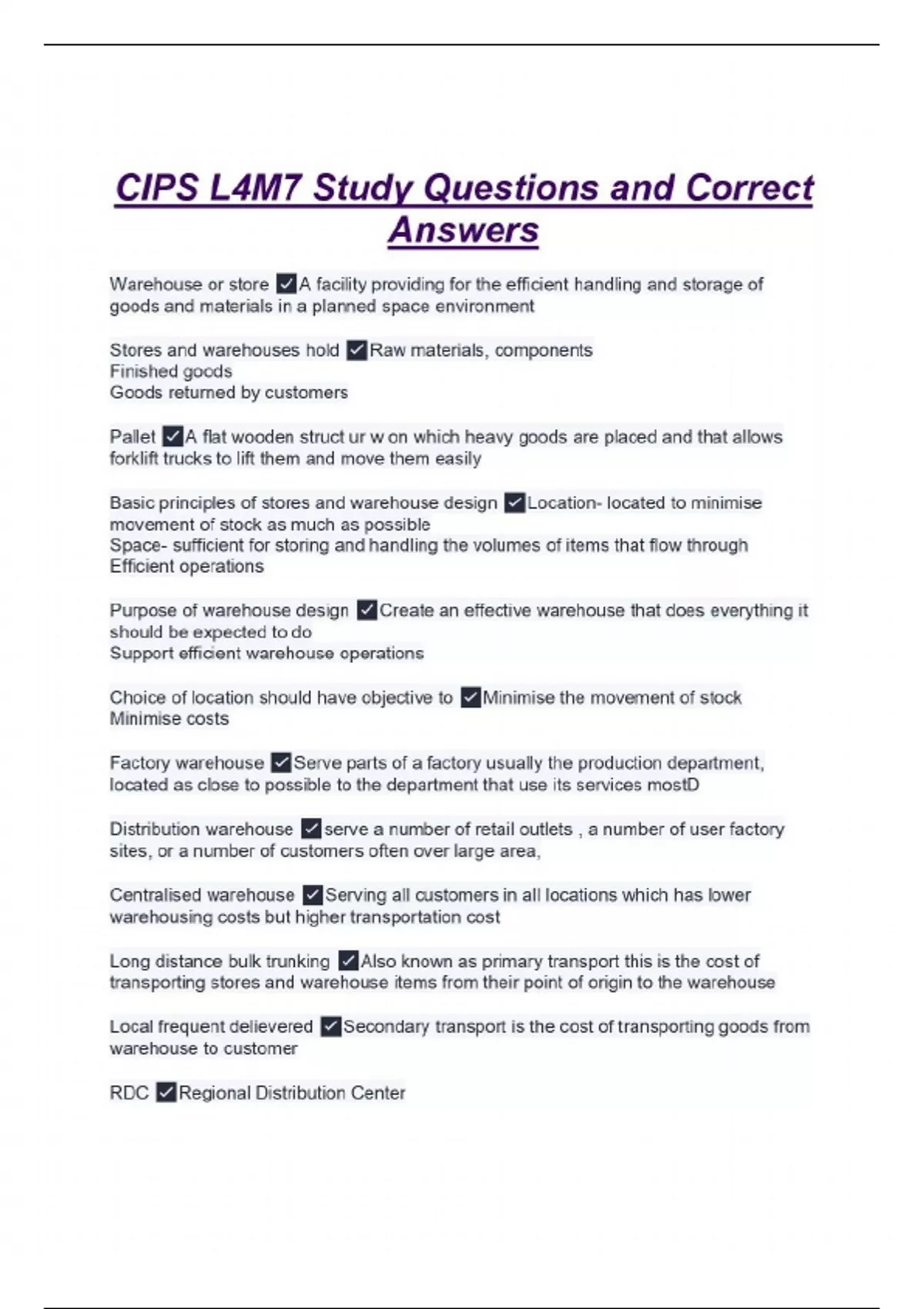 CIPS L4M7 Study Questions and Correct Answers

Warehouse or store ✓A facility providing for the efficient handling and storage of goods and materials in a planned space environment

Stores and warehouses hold ✓Raw materials, components
Finished goods
Goods returned by customers

Pallet ✓A flat wooden struct ur w on which heavy goods are placed and that allows forklift trucks to lift them and move them easily

Basic principles of stores and warehouse design ✓Location- located to minimise movement of stock as much as possible
Space- sufficient for storing and handling the volumes of items that flow through
Efficient operations

Purpose of warehouse design ✓Create an effective warehouse that does everything it should be expected to do
Support efficient warehouse operations

Choice of location should have objective to ✓Minimise the movement of stock
Minimise costs

Factory warehouse ✓Serve parts of a factory usually the production department, located as close to possible to the department that use its services mostD

Distribution warehouse ✓serve a number of retail outlets , a number of user factory sites, or a number of customers often over large area,

Centralised warehouse ✓Serving all customers in all locations which has lower warehousing costs but higher transportation cost

Long distance bulk trunking ✓Also known as primary transport this is the cost of transporting stores and warehouse items from their point of origin to the warehouse

Local frequent delievered ✓Secondary transport is the cost of transporting goods from warehouse to customer

RDC ✓Regional Distribution Center